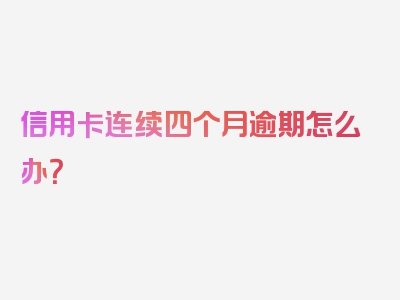 信用卡连续四个月逾期怎么办？